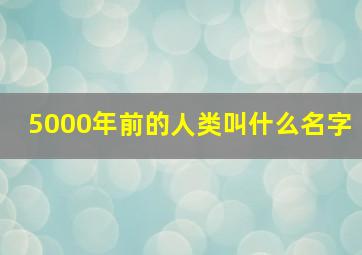 5000年前的人类叫什么名字